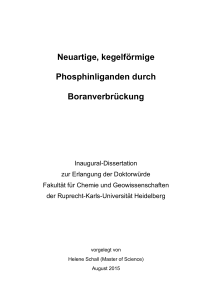 Neuartige, kegelförmige

Phosphinliganden durch

Boranverbrückung

Inaugural-Dissertation
zur Erlangung der Doktorwürde
Fakultät für Chemie und Geowissenschaften
der Ruprecht-Karls-Universität Heidelberg

vorgelegt von
Helene Schall (Master of Science)
August 2015